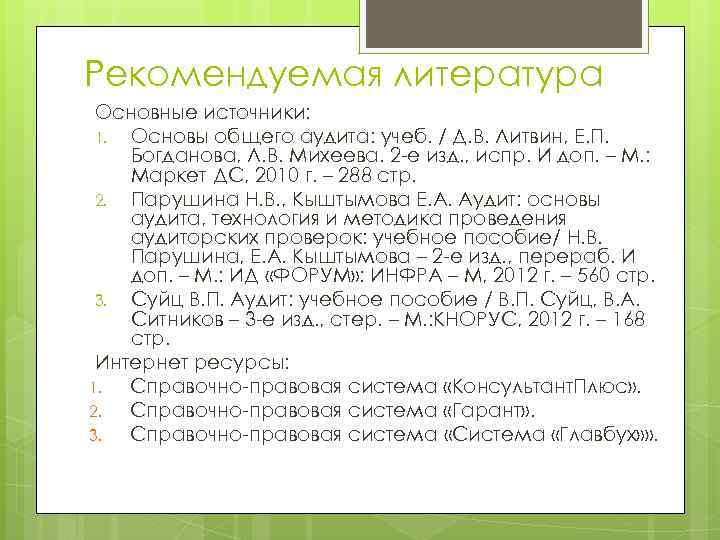 Рекомендуемая литература

Основные источники:

1. Основы общего аудита: учеб. / Д.В. Литвин, Е.П. Богданова, Л.В. Михеева. 2-е изд., испр. И доп. – М.: Маркет ДС, 2010 г. – 288 стр.
2. Парушина Н.В., Кыштымова Е.А. Аудит: основы аудита, технология и методика проведения аудиторских проверок: учебное пособие/ Н.В. Парушина, Е.А. Кыштымова – 2-е изд., перераб. И доп. – М.: ИД «ФОРУМ»: ИНФРА – М, 2012 г. – 560 стр.
3. Суйц В.П. Аудит: учебное пособие / В.П. Суйц, В.А. Ситников – 3-е изд., стер. – М.:КНОРУС, 2012 г. – 168 стр.

Интернет ресурсы:

1. Справочно-правовая система «КонсультантПлюс».
2. Справочно-правовая система «Гарант».
3. Справочно-правовая система «Система «Главбух»».